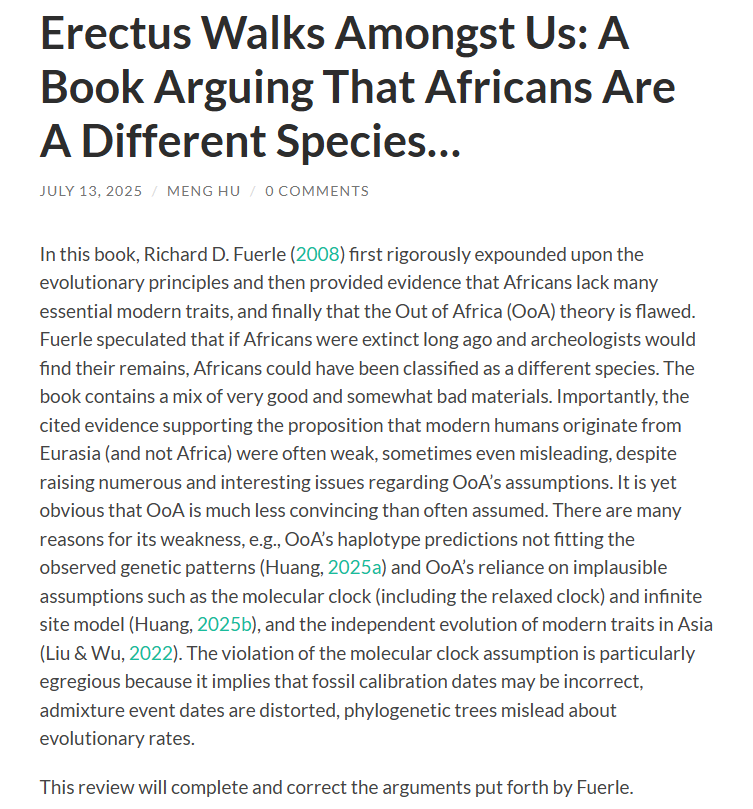 Erectus Walks Amongst Us: A Book Arguing That Africans Are A Different Species…

JULY 13, 2025 / MENG HU / 0 COMMENTS

In this book, Richard D. Fuerle (2008) first rigorously expounded upon the evolutionary principles and then provided evidence that Africans lack many essential modern traits, and finally that the Out of Africa (OoA) theory is flawed. Fuerle speculated that if Africans were extinct long ago and archeologists would find their remains, Africans could have been classified as a different species. The book contains a mix of very good and somewhat bad materials. Importantly, the cited evidence supporting the proposition that modern humans originate from Eurasia (and not Africa) were often weak, sometimes even misleading, despite raising numerous and interesting issues regarding OoA's assumptions. It is yet obvious that OoA is much less convincing than often assumed. There are many reasons for its weakness, e.g., OoA's haplotype predictions not fitting the observed genetic patterns (Huang, 2025a) and OoA's reliance on implausible assumptions such as the molecular clock (including the relaxed clock) and infinite site model (Huang, 2025b), and the independent evolution of modern traits in Asia (Liu & Wu, 2022). The violation of the molecular clock assumption is particularly egregious because it implies that fossil calibration dates may be incorrect, admixture event dates are distorted, phylogenetic trees mislead about evolutionary rates.

This review will complete and correct the arguments put forth by Fuerle.